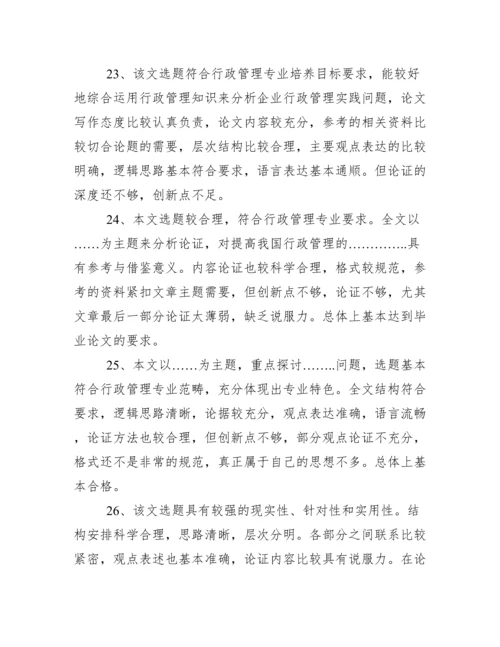 23、该文选题符合行政管理专业培养目标要求，能较好地综合运用行政管理知识来分析企业行政管理实践问题，论文写作态度比较认真负责，论文内容较充分，参考的相关资料比较切合论题的需要，层次结构比较合理，主要观点表达的比较明确，逻辑思路基本符合要求，语言表达基本通顺。但论证的深度还不够，创新点不足。

24、本文选题较合理，符合行政管理专业要求。全文以……为主题来分析论证，对提高我国行政管理的…………..具有参考与借鉴意义。内容论证也较科学合理，格式较规范，参考的资料紧扣文章主题需要，但创新点不够，论证不够，尤其文章最后一部分论证太薄弱，缺乏说服力。总体上基本达到毕业论文的要求。

25、本文以……为主题，重点探讨……..问题，选题基本符合行政管理专业范畴，充分体现出专业特色。全文结构符合要求，逻辑思路清晰，论据较充分，观点表达准确，语言流畅，论证方法也较合理，但创新点不够，部分观点论证不充分，格式还不是非常的规范，真正属于自己的思想不多。总体上基本合格。

26、该文选题具有较强的现实性、针对性和实用性。结构安排科学合理，思路清晰，层次分明。各部分之间联系比较紧密，观点表述也基本准确，论证内容比较具有说服力。在论